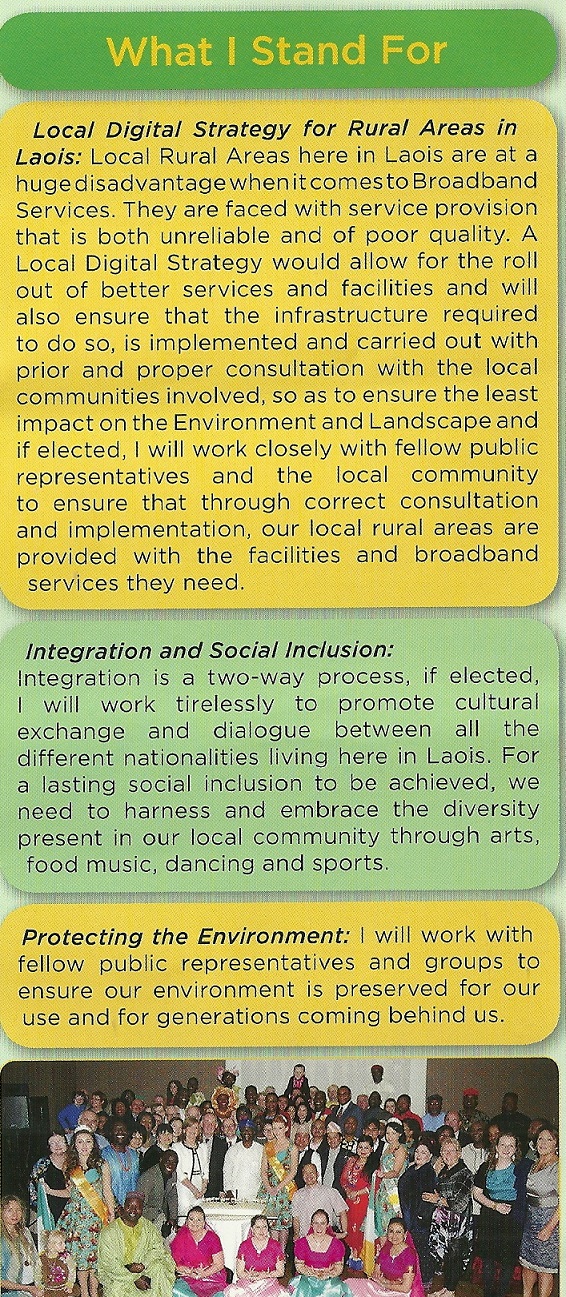 What I Stand For

Local Digital Strategy for Rural Areas in Laois: Local Rural Areas here in Laois are at a huge disadvantage when it comes to Broadband Services. They are faced with service provision that is both unreliable and of poor quality. A Local Digital Strategy would allow for the roll out of better services and facilities and will also ensure that the infrastructure required to do so, is implemented and carried out with prior and proper consultation with the local communities involved, so as to ensure the least impact on the Environment and Landscape and if elected, I will work closely with fellow public representatives and the local community to ensure that through correct consultation and implementation, our local rural areas are provided with the facilities and broadband services they need.

Integration and Social Inclusion: Integration is a two-way process, if elected, I will work tirelessly to promote cultural exchange and dialogue between all the different nationalities living here in Laois. For a lasting social inclusion to be achieved, we need to harness and embrace the diversity present in our local community through arts, food music, dancing and sports.

Protecting the Environment: I will work with fellow public representatives and groups to ensure our environment is preserved for our use and for generations coming behind us.